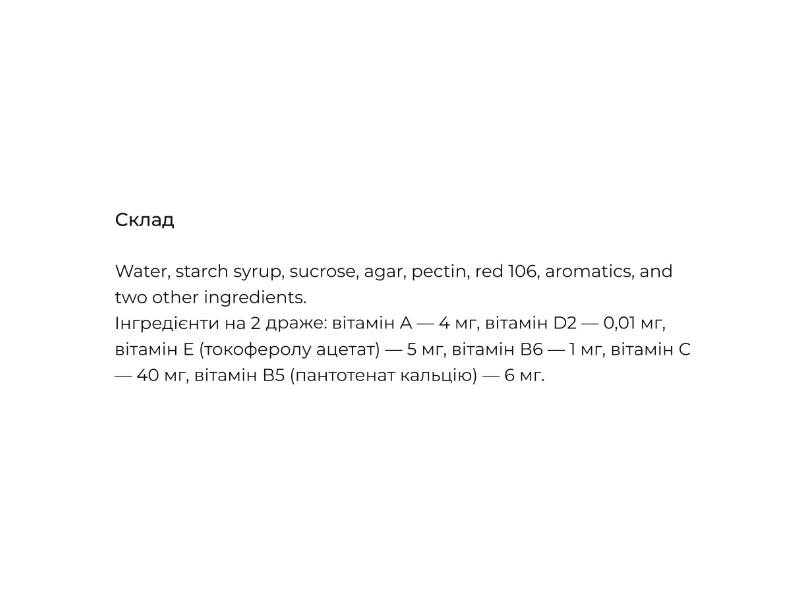 Склад

Water, starch syrup, sucrose, agar, pectin, red 106, aromatics, and two other ingredients.
Інгредієнти на 2 драже: вітамін А — 4 мг, вітамін D2 — 0,01 мг, вітамін Е (токоферолу ацетат) — 5 мг, вітамін В6 — 1 мг, вітамін С — 40 мг, вітамін В5 (пантотенат кальцію) — 6 мг.